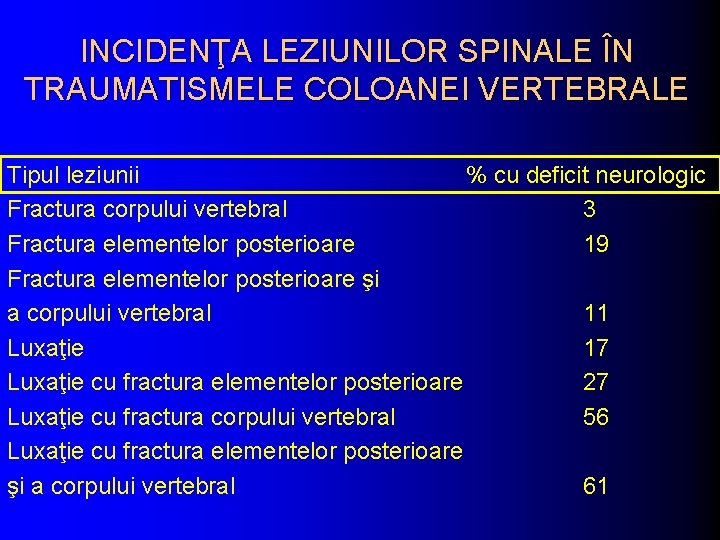 INCIDENŢA LEZIUNILOR SPINALE ÎN TRAUMATISMELE COLOANEI VERTEBRALE

| Tipul leziunii | % cu deficit neurologic |
|---|---|
| Fractura corpului vertebral | 3 |
| Fractura elementelor posterioare | 19 |
| Fractura elementelor posterioare şi a corpului vertebral | 11 |
| Luxaţie | 17 |
| Luxaţie cu fractura elementelor posterioare | 27 |
| Luxaţie cu fractura corpului vertebral | 56 |
| Luxaţie cu fractura elementelor posterioare şi a corpului vertebral | 61 |